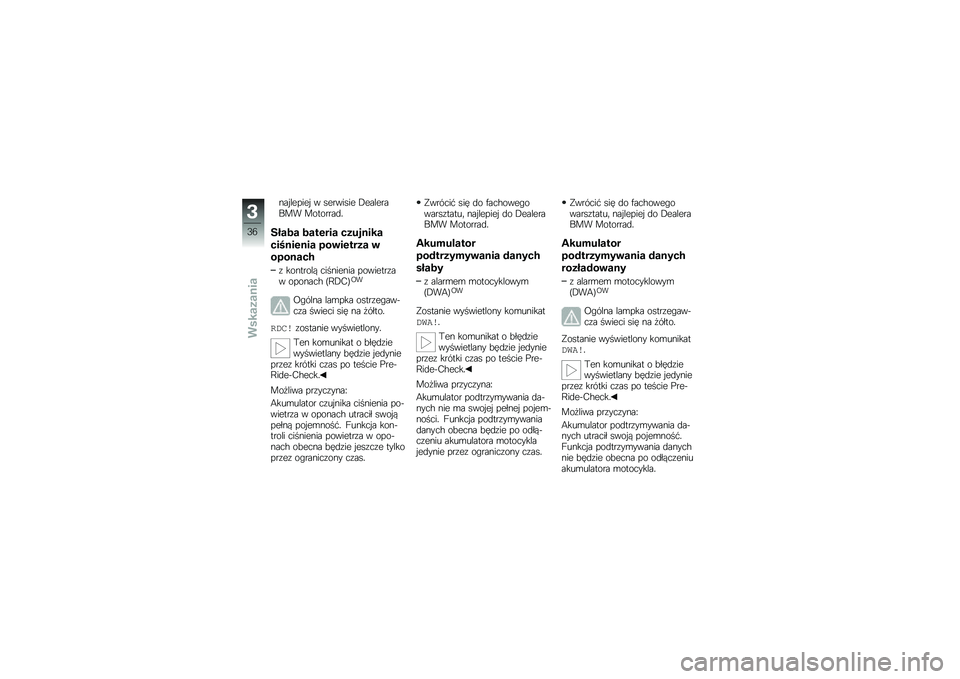 3
36
Wskazania

najlepiej w serwisie Dealera BMW Motorrad.

Słaba bateria czujnika ciśnienia powietrza w oponach

– z kontrolą ciśnienia powietrza w oponach (RDC)$^{OW}$

Ogólna lampka ostrzegawcza świeci się na żółto.

RDC! zostanie wyświetlony.

Ten komunikat o błędzie wyświetlany będzie jedynie przez krótki czas po teście Pre-Ride-Check.◀

Możliwa przyczyna:
Akumulator czujnika ciśnienia powietrza w oponach utracił swoją pełną pojemność. Funkcja kontroli ciśnienia powietrza w oponach obecna będzie jeszcze tylko przez ograniczony czas.

• Zwrócić się do fachowego warsztatu, najlepiej do Dealera BMW Motorrad.

Akumulator podtrzymywania danych słaby

– z alarmem motocyklowym (DWA)$^{OW}$

Zostanie wyświetlony komunikat DWA!.

Ten komunikat o błędzie wyświetlany będzie jedynie przez krótki czas po teście Pre-Ride-Check.◀

Możliwa przyczyna:
Akumulator podtrzymywania danych nie ma swojej pełnej pojemności. Funkcja podtrzymywania danych obecna będzie po odłączeniu akumulatora motocykla jedynie przez ograniczony czas.

• Zwrócić się do fachowego warsztatu, najlepiej do Dealera BMW Motorrad.

Akumulator podtrzymywania danych rozładowany

– z alarmem motocyklowym (DWA)$^{OW}$

Ogólna lampka ostrzegawcza świeci się na żółto.

Zostanie wyświetlony komunikat DWA!.

Ten komunikat o błędzie wyświetlany będzie jedynie przez krótki czas po teście Pre-Ride-Check.◀

Możliwa przyczyna:
Akumulator podtrzymywania danych utracił swoją pojemność. Funkcja podtrzymywania danych nie będzie obecna po odłączeniu akumulatora motocykla.

carmanualsonline.info